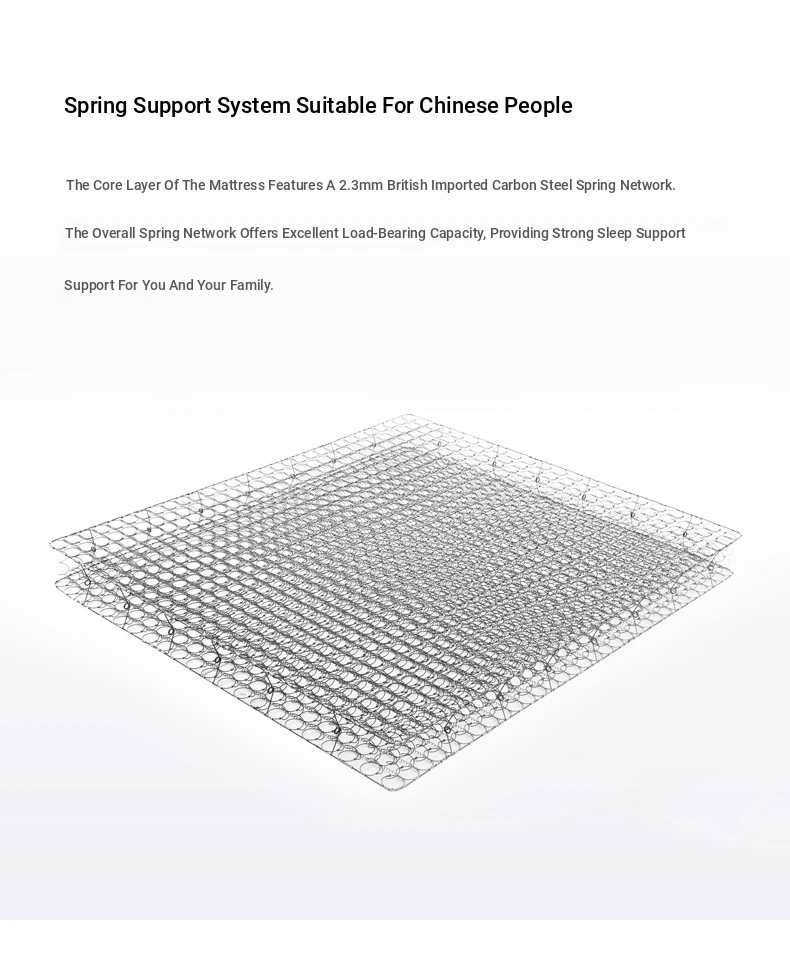 Spring Support System Suitable For Chinese People

The Core Layer Of The Mattress Features A 2.3mm British Imported Carbon Steel Spring Network.

The Overall Spring Network Offers Excellent Load-Bearing Capacity, Providing Strong Sleep Support

Support For You And Your Family.